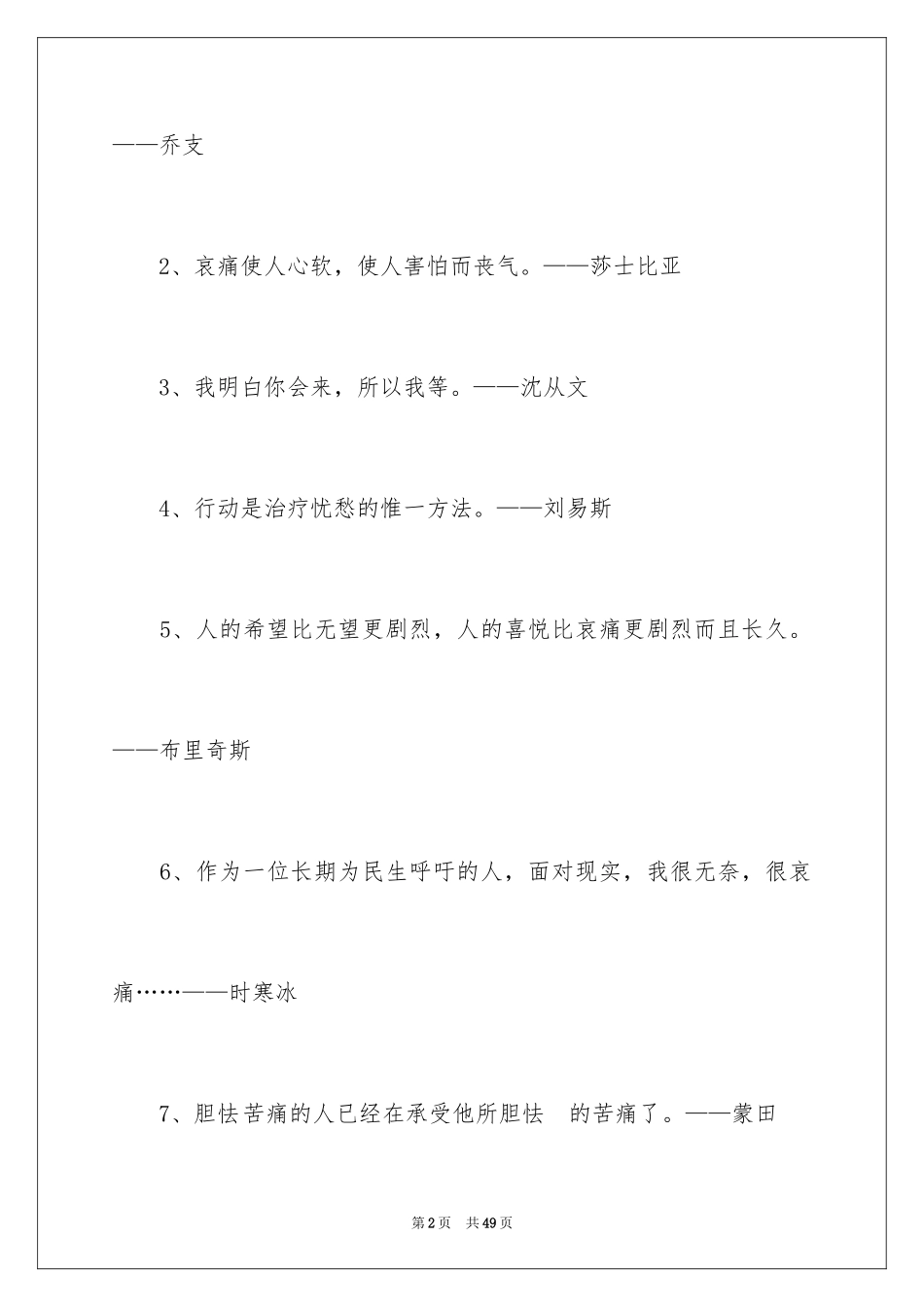 ——乔支

2、哀痛使人心软，使人害怕而丧气。——莎士比亚

3、我明白你会来，所以我等。——沈从文

4、行动是治疗忧愁的惟一方法。——刘易斯

5、人的希望比无望更剧烈，人的喜悦比哀痛更剧烈而且长久。——布里奇斯

6、作为一位长期为民生呼吁的人，面对现实，我很无奈，很哀痛……——时寒冰

7、胆怯苦痛的人已经在承受他所胆怯 的苦痛了。——蒙田

第2页 共49页